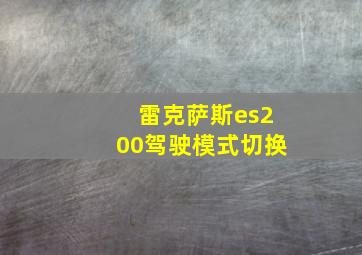 雷克萨斯es200驾驶模式切换